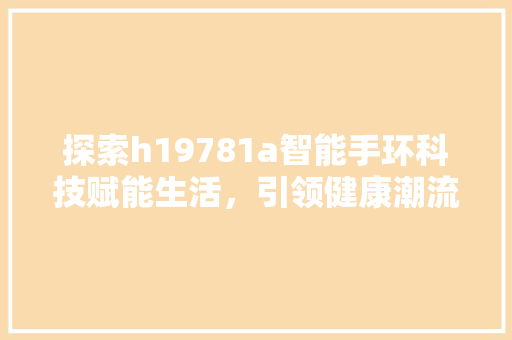 探索h19781a智能手环科技赋能生活，引领健康潮流